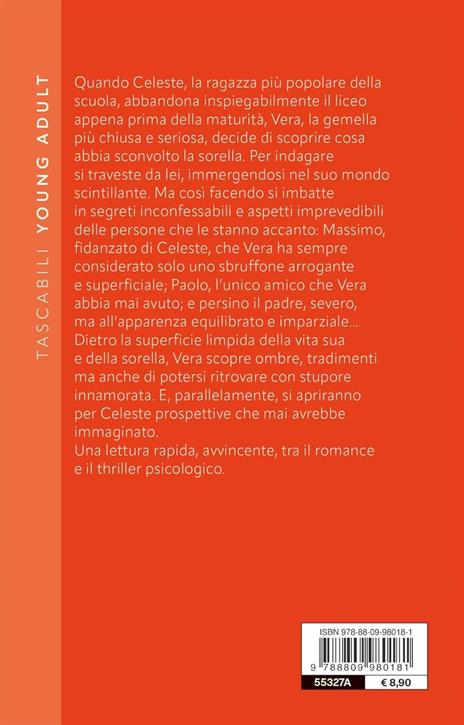 TASCABILI YOUNG ADULT

Quando Celeste, la ragazza più popolare della scuola, abbandona inspiegabilmente il liceo appena prima della maturità, Vera, la gemella più chiusa e seriosa, decide di scoprire cosa abbia sconvolto la sorella. Per indagare si traveste da lei, immergendosi nel suo mondo scintillante. Ma così facendo si imbatte in segreti inconfessabili e aspetti imprevedibili delle persone che le stanno accanto: Massimo, fidanzato di Celeste, che Vera ha sempre considerato solo uno sbruffone arrogante e superficiale; Paolo, l'unico amico che Vera abbia mai avuto; e persino il padre, severo, ma all'apparenza equilibrato e imparziale... Dietro la superficie limpida della vita sua e della sorella, Vera scopre ombre, tradimenti ma anche di potersi ritrovare con stupore innamorata. E, parallelamente, si apriranno per Celeste prospettive che mai avrebbe immaginato.
Una lettura rapida, avvincente, tra il romance e il thriller psicologico.

ISBN 978-88-09-98018-1
9 788809 980181
55327A
€ 8,90